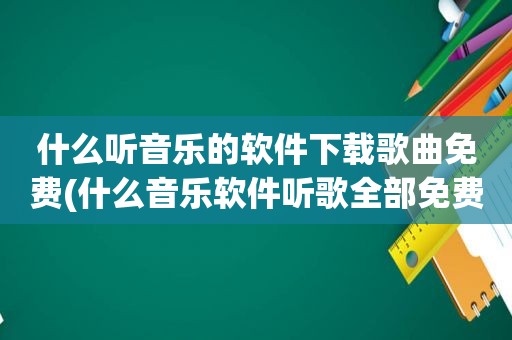 什么听音乐的软件下载歌曲免费(什么音乐软件听歌全部免费